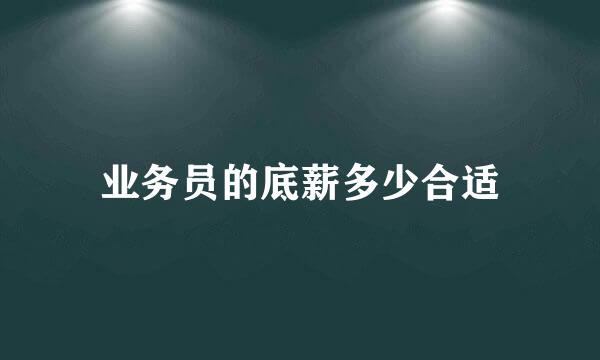 业务员的底薪多少合适